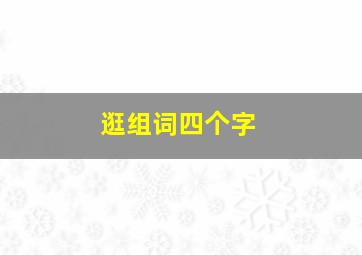 逛组词四个字